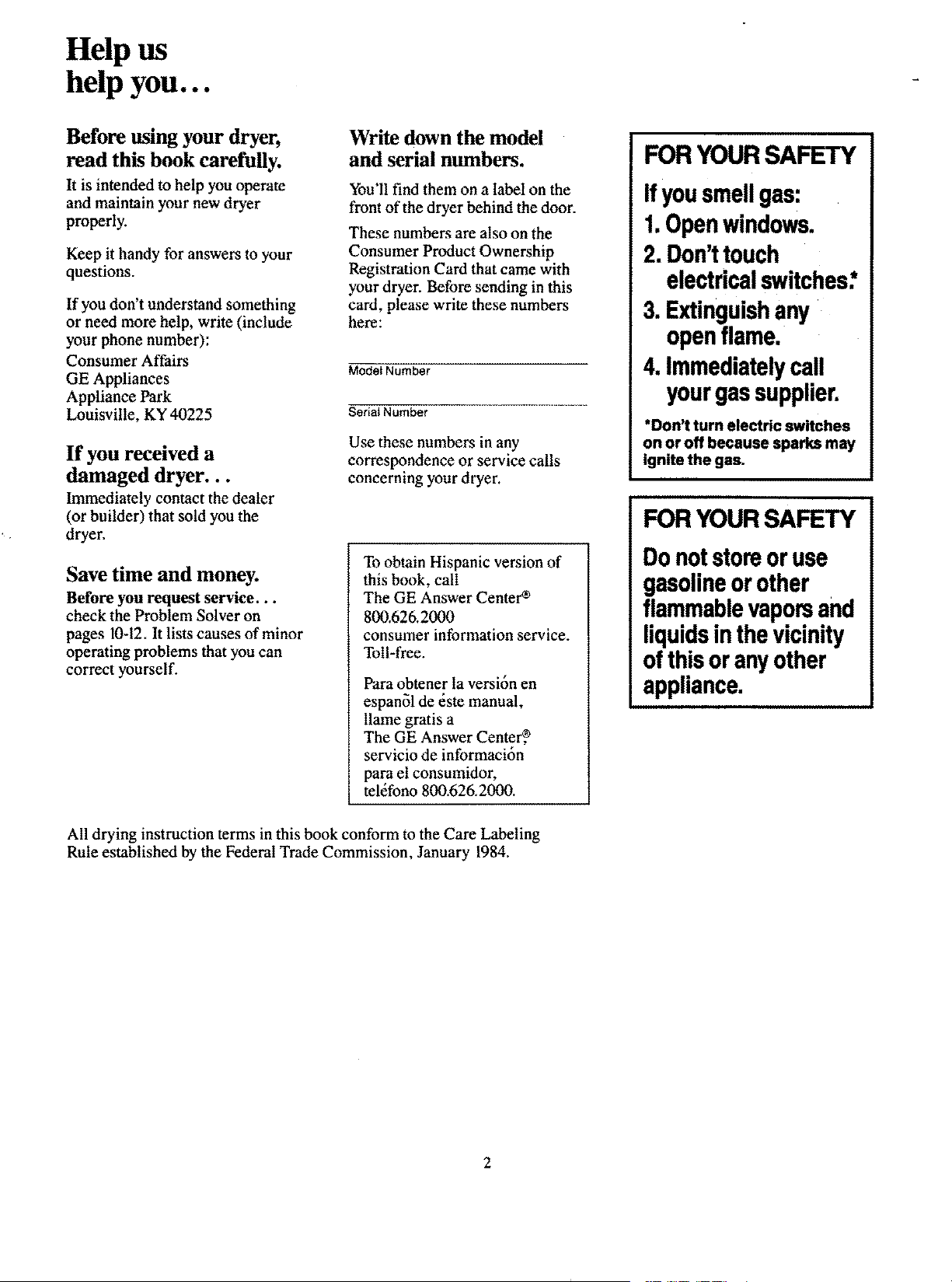 Help us
help you...

Before using your dryer, read this book carefully.

It is intended to help you operate and maintain your new dryer properly.

Keep it handy for answers to your questions.

If you don't understand something or need more help, write (include your phone number):

Consumer Affairs
GE Appliances
Appliance Park
Louisville, KY 40225

If you received a damaged dryer...

Immediately contact the dealer (or builder) that sold you the dryer.

Save time and money.

Before you request service... check the Problem Solver on pages 10-12. It lists causes of minor operating problems that you can correct yourself.

Write down the model and serial numbers.

You'll find them on a label on the front of the dryer behind the door.

These numbers are also on the Consumer Product Ownership Registration Card that came with your dryer. Before sending in this card, please write these numbers here:

____
Model Number

____
Serial Number

Use these numbers in any correspondence or service calls concerning your dryer.

To obtain Hispanic version of this book, call
The GE Answer Center®
800.626.2000
consumer information service.
Toll-free.

Para obtener la versión en espanõl de éste manual, llame gratis a
The GE Answer Center®
servicio de información
para el consumidor,
teléfono 800.626.2000.

FOR YOUR SAFETY

If you smell gas:

1. Open windows.
2. Don't touch electrical switches.*
3. Extinguish any open flame.
4. Immediately call your gas supplier.

*Don't turn electric switches on or off because sparks may ignite the gas.

FOR YOUR SAFETY

Do not store or use gasoline or other flammable vapors and liquids in the vicinity of this or any other appliance.

All drying instruction terms in this book conform to the Care Labeling Rule established by the Federal Trade Commission, January 1984.

2